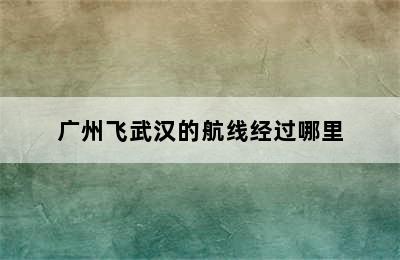 广州飞武汉的航线经过哪里